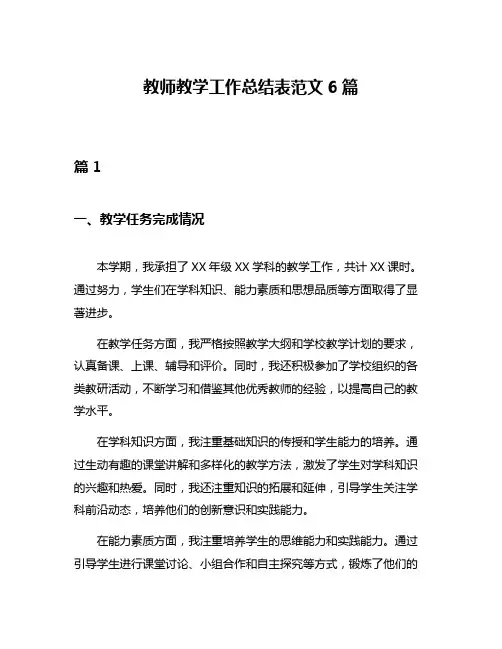 教师教学工作总结表范文 6 篇

篇 1

一、教学任务完成情况

本学期，我承担了 XX 年级 XX 学科的教学工作，共计 XX 课时。通过努力，学生们在学科知识、能力素质和思想品质等方面取得了显著进步。

在教学任务方面，我严格按照教学大纲和学校教学计划的要求，认真备课、上课、辅导和评价。同时，我还积极参加了学校组织的各类教研活动，不断学习和借鉴其他优秀教师的经验，以提高自己的教学水平。

在学科知识方面，我注重基础知识的传授和学生能力的培养。通过生动有趣的课堂讲解和多样化的教学方法，激发了学生对学科知识的兴趣和热爱。同时，我还注重知识的拓展和延伸，引导学生关注学科前沿动态，培养他们的创新意识和实践能力。

在能力素质方面，我注重培养学生的思维能力和实践能力。通过引导学生进行课堂讨论、小组合作和自主探究等方式，锻炼了他们的